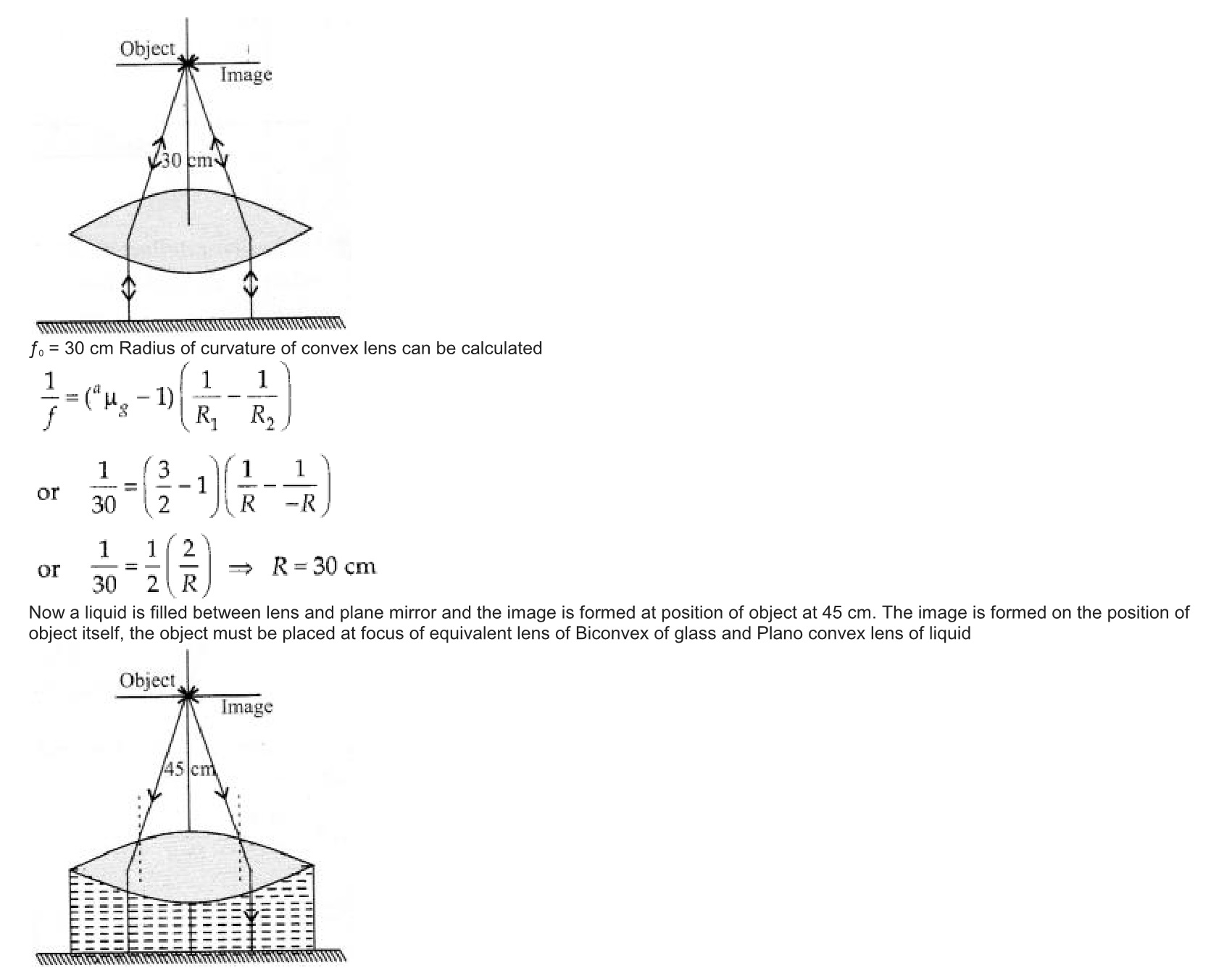 Object

Image

30 cm

$f_0$ = 30 cm Radius of curvature of convex lens can be calculated

$\frac{1}{f} = ({}^a\mu_g - 1)\left(\frac{1}{R_1} - \frac{1}{R_2}\right)$

or $\frac{1}{30} = \left(\frac{3}{2} - 1\right)\left(\frac{1}{R} - \frac{1}{-R}\right)$

or $\frac{1}{30} = \frac{1}{2}\left(\frac{2}{R}\right) \Rightarrow R = 30$ cm

Now a liquid is filled between lens and plane mirror and the image is formed at position of object at 45 cm. The image is formed on the position of object itself, the object must be placed at focus of equivalent lens of Biconvex of glass and Plano convex lens of liquid

Object

Image

45 cm